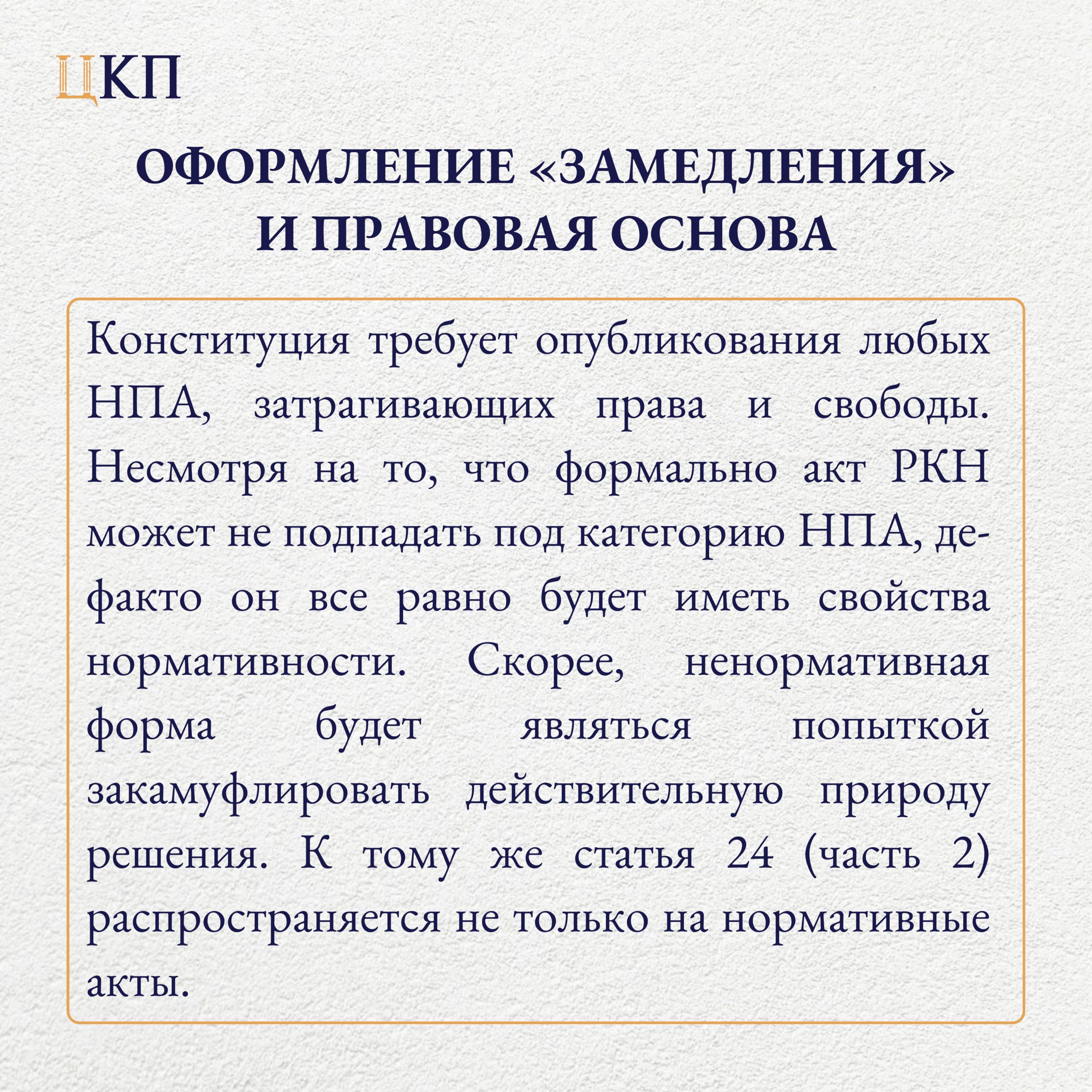 ЦКП

ОФОРМЛЕНИЕ «ЗАМЕДЛЕНИЯ» И ПРАВОВАЯ ОСНОВА

Конституция требует опубликования любых НПА, затрагивающих права и свободы. Несмотря на то, что формально акт РКН может не подпадать под категорию НПА, де-факто он все равно будет иметь свойства нормативности. Скорее, ненормативная форма будет являться попыткой закамуфлировать действительную природу решения. К тому же статья 24 (часть 2) распространяется не только на нормативные акты.